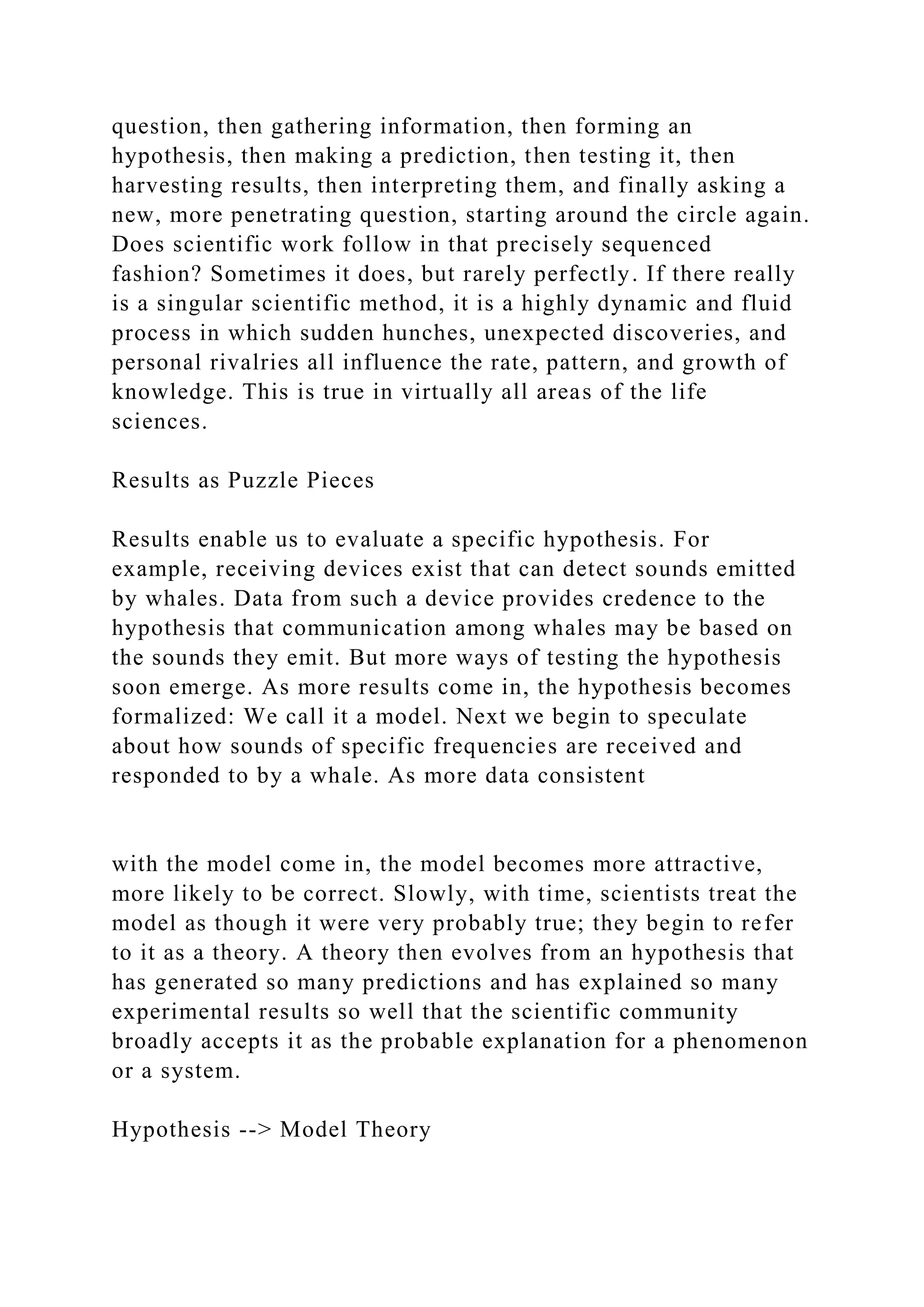 question, then gathering information, then forming an hypothesis, then making a prediction, then testing it, then harvesting results, then interpreting them, and finally asking a new, more penetrating question, starting around the circle again. Does scientific work follow in that precisely sequenced fashion? Sometimes it does, but rarely perfectly. If there really is a singular scientific method, it is a highly dynamic and fluid process in which sudden hunches, unexpected discoveries, and personal rivalries all influence the rate, pattern, and growth of knowledge. This is true in virtually all areas of the life sciences.

Results as Puzzle Pieces

Results enable us to evaluate a specific hypothesis. For example, receiving devices exist that can detect sounds emitted by whales. Data from such a device provides credence to the hypothesis that communication among whales may be based on the sounds they emit. But more ways of testing the hypothesis soon emerge. As more results come in, the hypothesis becomes formalized: We call it a model. Next we begin to speculate about how sounds of specific frequencies are received and responded to by a whale. As more data consistent

with the model come in, the model becomes more attractive, more likely to be correct. Slowly, with time, scientists treat the model as though it were very probably true; they begin to refer to it as a theory. A theory then evolves from an hypothesis that has generated so many predictions and has explained so many experimental results so well that the scientific community broadly accepts it as the probable explanation for a phenomenon or a system.

Hypothesis --> Model Theory